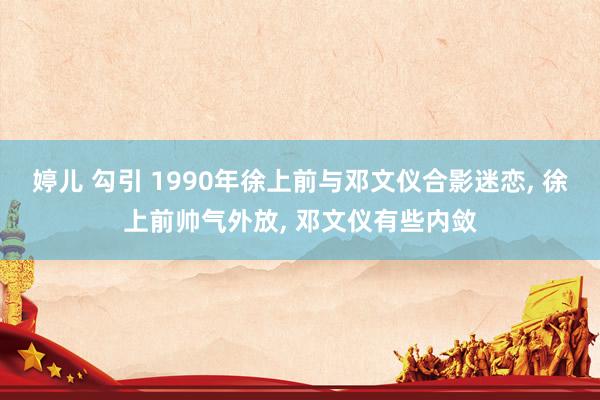 婷儿 勾引 1990年徐上前与邓文仪合影迷恋, 徐上前帅气外放, 邓文仪有些内敛